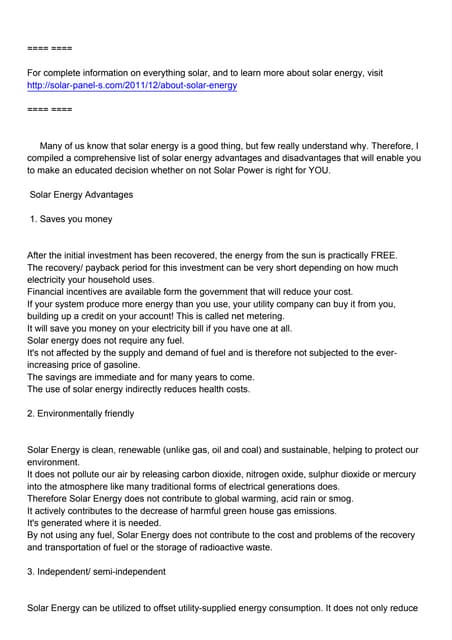 ==== ====

For complete information on everything solar, and to learn more about solar energy, visit http://solar-panel-s.com/2011/12/about-solar-energy

==== ====

Many of us know that solar energy is a good thing, but few really understand why. Therefore, I compiled a comprehensive list of solar energy advantages and disadvantages that will enable you to make an educated decision whether on not Solar Power is right for YOU.

Solar Energy Advantages

1. Saves you money

After the initial investment has been recovered, the energy from the sun is practically FREE.
The recovery/ payback period for this investment can be very short depending on how much electricity your household uses.
Financial incentives are available form the government that will reduce your cost.
If your system produce more energy than you use, your utility company can buy it from you, building up a credit on your account! This is called net metering.
It will save you money on your electricity bill if you have one at all.
Solar energy does not require any fuel.
It's not affected by the supply and demand of fuel and is therefore not subjected to the ever-increasing price of gasoline.
The savings are immediate and for many years to come.
The use of solar energy indirectly reduces health costs.

2. Environmentally friendly

Solar Energy is clean, renewable (unlike gas, oil and coal) and sustainable, helping to protect our environment.
It does not pollute our air by releasing carbon dioxide, nitrogen oxide, sulphur dioxide or mercury into the atmosphere like many traditional forms of electrical generations does.
Therefore Solar Energy does not contribute to global warming, acid rain or smog.
It actively contributes to the decrease of harmful green house gas emissions.
It's generated where it is needed.
By not using any fuel, Solar Energy does not contribute to the cost and problems of the recovery and transportation of fuel or the storage of radioactive waste.

3. Independent/ semi-independent

Solar Energy can be utilized to offset utility-supplied energy consumption. It does not only reduce